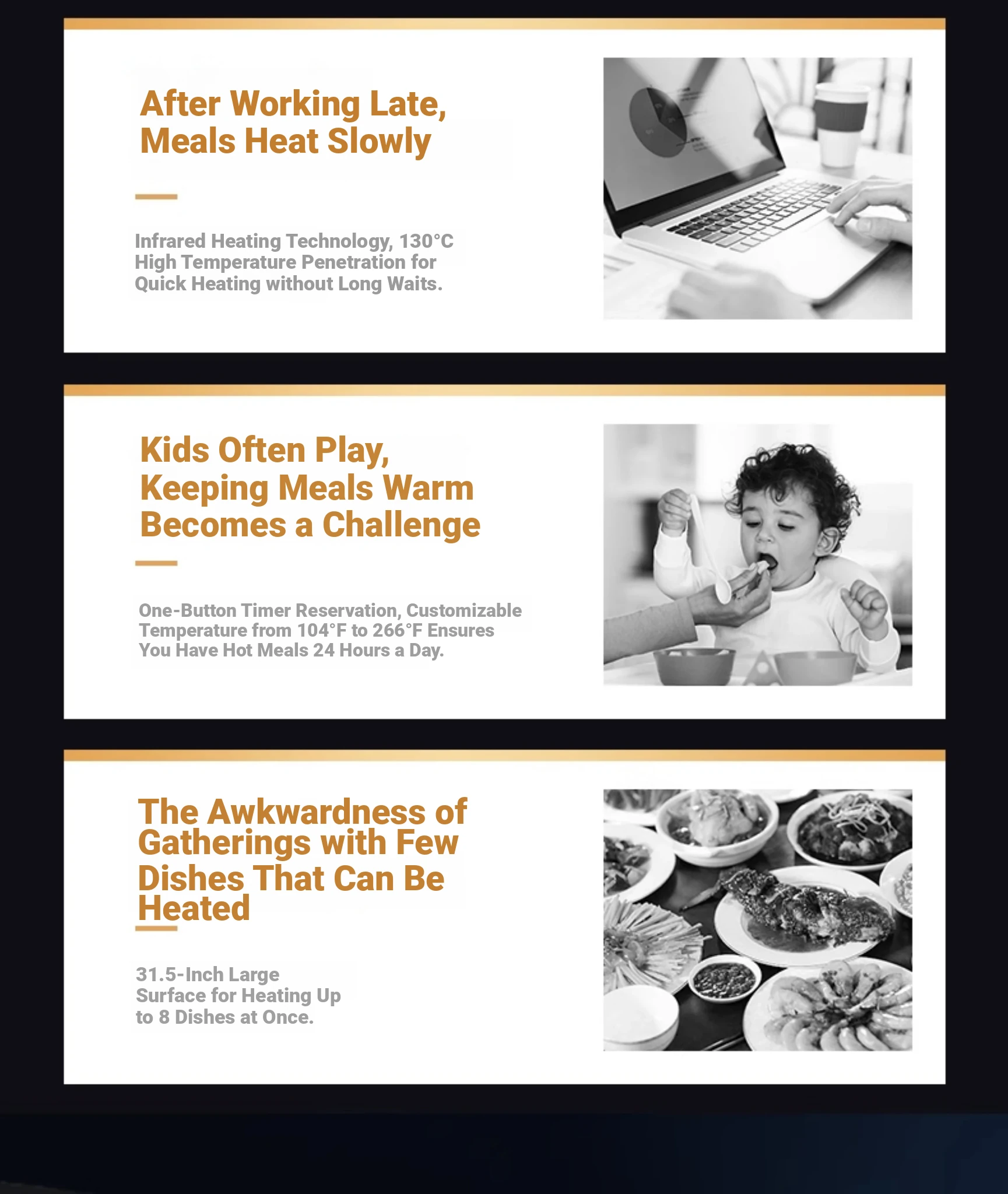 After Working Late, Meals Heat Slowly

Infrared Heating Technology, 130°C High Temperature Penetration for Quick Heating without Long Waits.

Kids Often Play, Keeping Meals Warm Becomes a Challenge

One-Button Timer Reservation, Customizable Temperature from 104°F to 266°F Ensures You Have Hot Meals 24 Hours a Day.

The Awkwardness of Gatherings with Few Dishes That Can Be Heated

31.5-Inch Large Surface for Heating Up to 8 Dishes at Once.